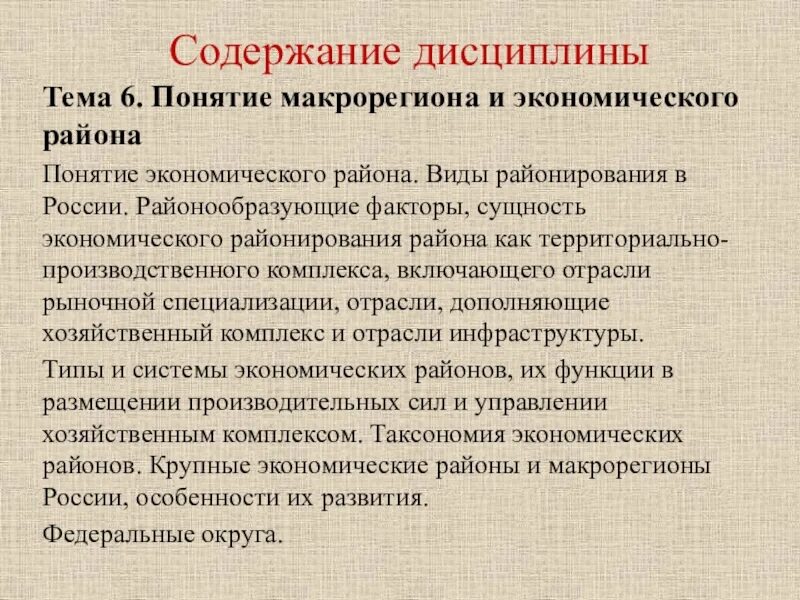 Содержание дисциплины

Тема 6. Понятие макрорегиона и экономического района

Понятие экономического района. Виды районирования в России. Районообразующие факторы, сущность экономического районирования района как территориально-производственного комплекса, включающего отрасли рыночной специализации, отрасли, дополняющие хозяйственный комплекс и отрасли инфраструктуры.

Типы и системы экономических районов, их функции в размещении производительных сил и управлении хозяйственным комплексом. Таксономия экономических районов. Крупные экономические районы и макрорегионы России, особенности их развития.

Федеральные округа.